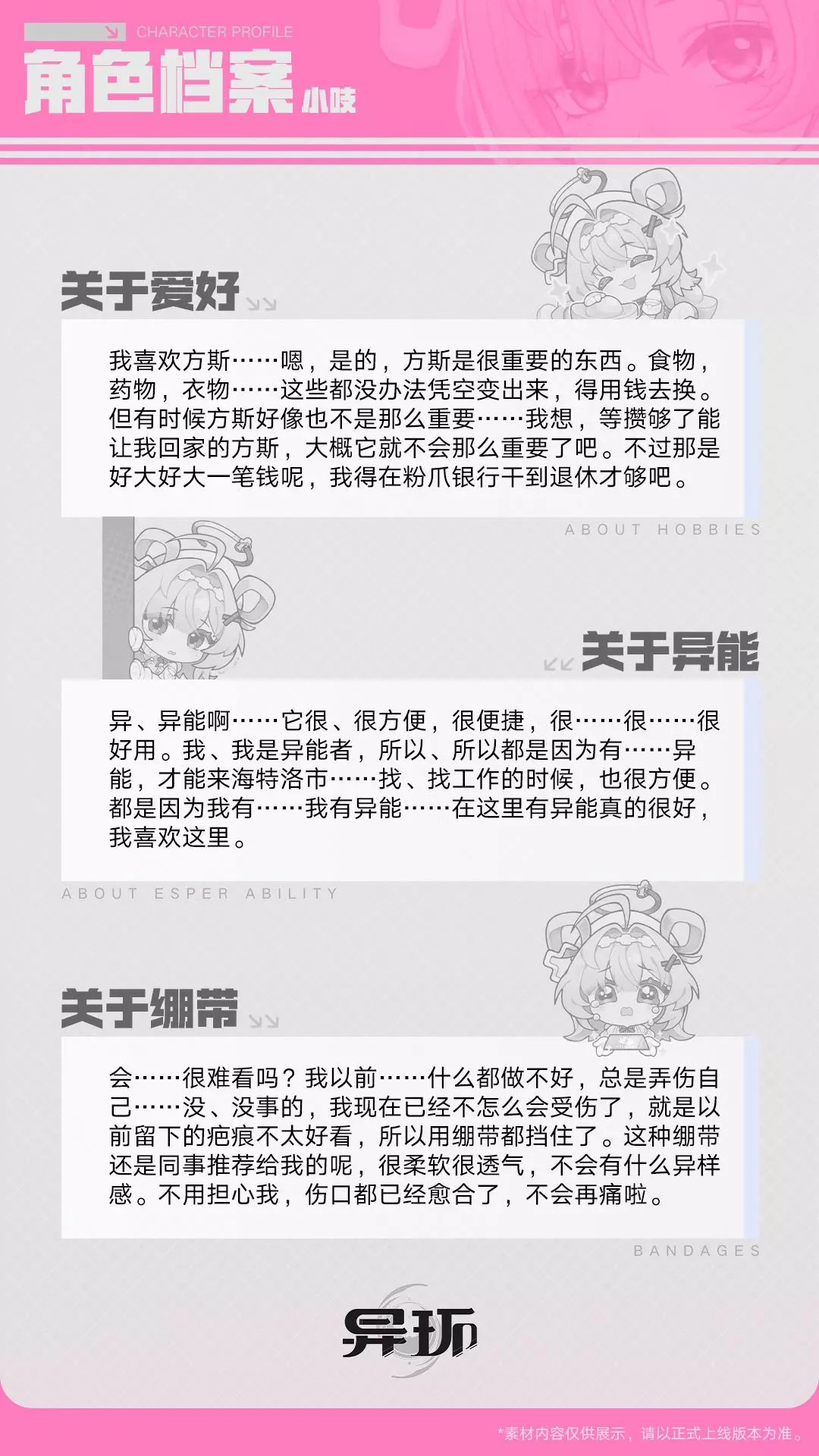 CHARACTER PROFILE

角色档案 小吱

关于爱好

我喜欢方斯……嗯，是的，方斯是很重要的东西。食物，药物，衣物……这些都没办法凭空变出来，得用钱去换。但有时候方斯好像也不是那么重要……我想，等攒够了能让我回家的方斯，大概它就不会那么重要了吧。不过那是好大好大一笔钱呢，我得在粉爪银行干到退休才够吧。

ABOUT HOBBIES

关于异能

异、异能啊……它很、很方便，很便捷，很……很……很好用。我、我是异能者，所以、所以都是因为有……异能，才能来海特洛市……找、找工作的时候，也很方便。都是因为我有……我有异能……在这里有异能真的很好，我喜欢这里。

ABOUT ESPER ABILITY

关于绷带

会……很难看吗？我以前……什么都做不好，总是弄伤自己……没、没事的，我现在已经不怎么会受伤了，就是以前留下的疤痕不太好看，所以用绷带都挡住了。这种绷带还是同事推荐给我的呢，很柔软很透气，不会有什么异样感。不用担心我，伤口都已经愈合了，不会再痛啦。

BANDAGES

异环

*素材内容仅供展示，请以正式上线版本为准。